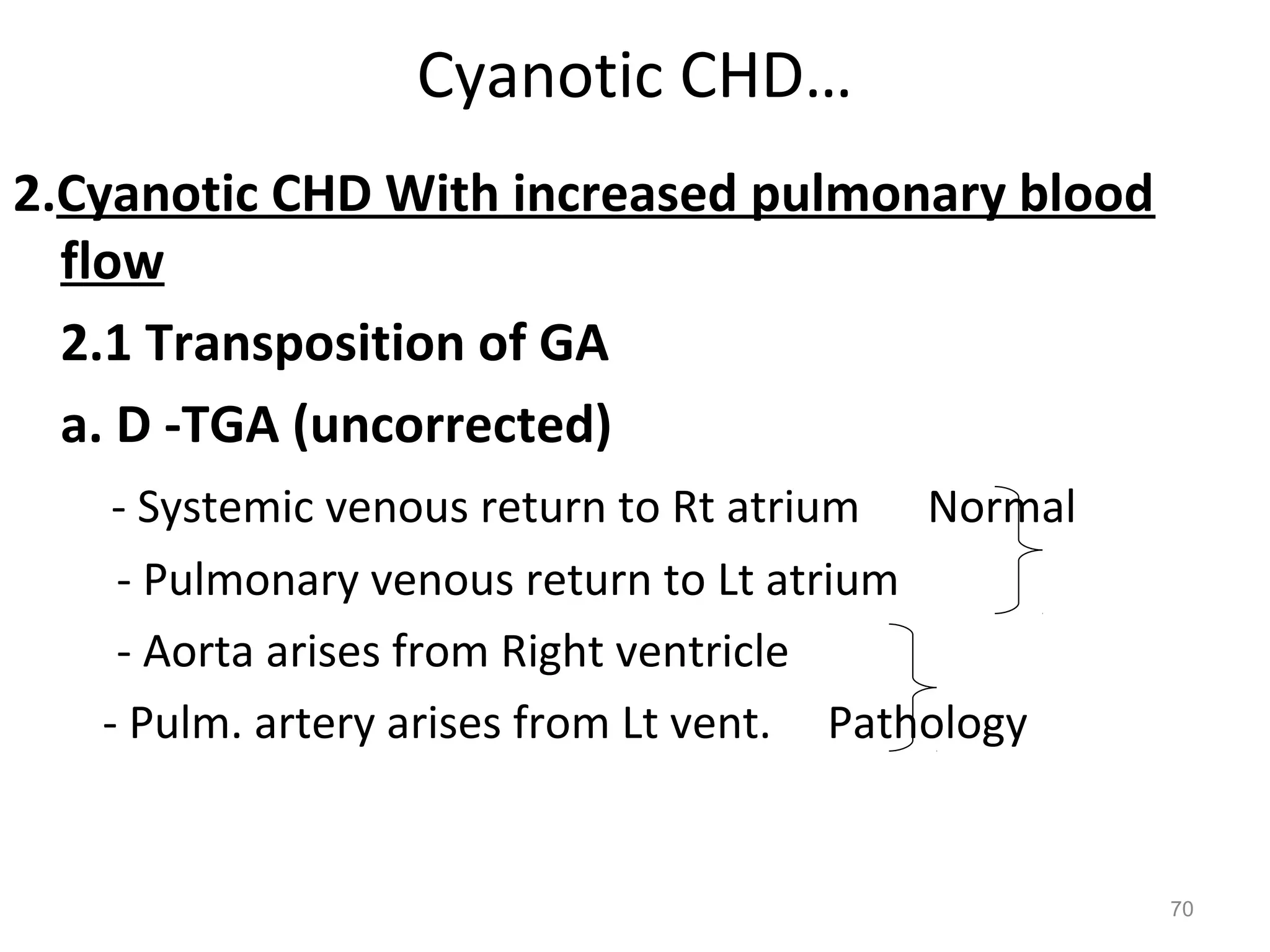 Cyanotic CHD…

2.Cyanotic CHD With increased pulmonary blood flow

2.1 Transposition of GA

a. D -TGA (uncorrected)

- Systemic venous return to Rt atrium      Normal

- Pulmonary venous return to Lt atrium

- Aorta arises from Right ventricle

- Pulm. artery arises from Lt vent.      Pathology

70